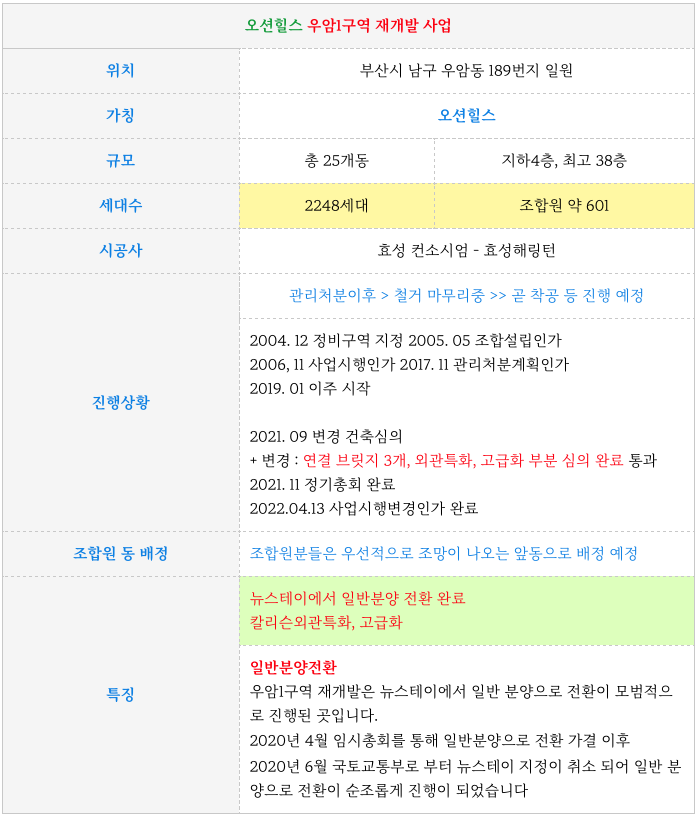 | 오션힐스 우암1구역 재개발 사업 | | |
|---|---|---|
| 위치 | 부산시 남구 우암동 189번지 일원 | |
| 가칭 | 오션힐스 | |
| 규모 | 총 25개동 | 지하4층, 최고 38층 |
| 세대수 | 2248세대 | 조합원 약 601 |
| 시공사 | 효성 컨소시엄 - 효성해링턴 | |
| 진행상황 | 관리처분이후 > 철거 마무리중 >> 곧 착공 등 진행 예정 | |
| | 2004. 12 정비구역 지정 2005. 05 조합설립인가 2006, 11 사업시행인가 2017. 11 관리처분계획인가 2019. 01 이주 시작 2021. 09 변경 건축심의 + 변경 : 연결 브릿지 3개, 외관특화, 고급화 부분 심의 완료 통과 2021. 11 정기총회 완료 2022.04.13 사업시행변경인가 완료 | |
| 조합원 동 배정 | 조합원분들은 우선적으로 조망이 나오는 앞동으로 배정 예정 | |
| 특징 | 뉴스테이에서 일반분양 전환 완료 칼리슨외관특화, 고급화 | |
| | 일반분양전환 우암1구역 재개발은 뉴스테이에서 일반 분양으로 전환이 모범적으로 진행된 곳입니다. 2020년 4월 임시총회를 통해 일반분양으로 전환 가결 이후 2020년 6월 국토교통부로 부터 뉴스테이 지정이 취소 되어 일반 분양으로 전환이 순조롭게 진행이 되었습니다 | |